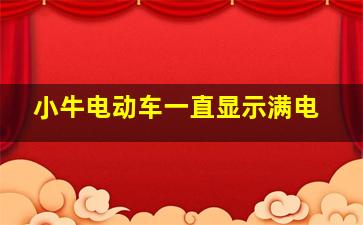 小牛电动车一直显示满电